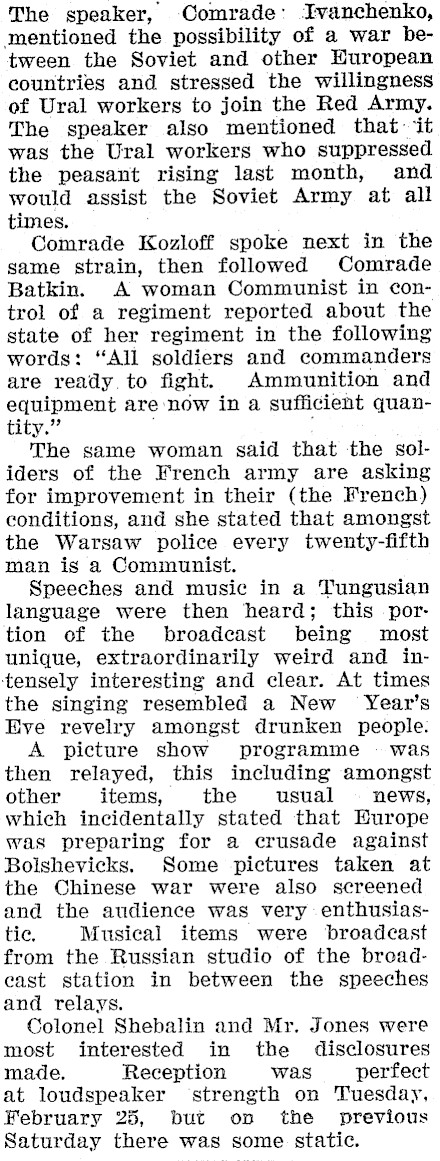 The speaker, Comrade Ivanchenko, mentioned the possibility of a war between the Soviet and other European countries and stressed the willingness of Ural workers to join the Red Army. The speaker also mentioned that it was the Ural workers who suppressed the peasant rising last month, and would assist the Soviet Army at all times.

Comrade Kozloff spoke next in the same strain, then followed Comrade Batkin. A woman Communist in control of a regiment reported about the state of her regiment in the following words: "All soldiers and commanders are ready to fight. Ammunition and equipment are now in a sufficient quantity."

The same woman said that the soliders of the French army are asking for improvement in their (the French) conditions, and she stated that amongst the Warsaw police every twenty-fifth man is a Communist.

Speeches and music in a Tungusian language were then heard; this portion of the broadcast being most unique, extraordinarily weird and intensely interesting and clear. At times the singing resembled a New Year's Eve revelry amongst drunken people.

A picture show programme was then relayed, this including amongst other items, the usual news, which incidentally stated that Europe was preparing for a crusade against Bolshevicks. Some pictures taken at the Chinese war were also screened and the audience was very enthusiastic. Musical items were broadcast from the Russian studio of the broadcast station in between the speeches and relays.

Colonel Shebalin and Mr. Jones were most interested in the disclosures made. Reception was perfect at loudspeaker strength on Tuesday, February 25, but on the previous Saturday there was some static.